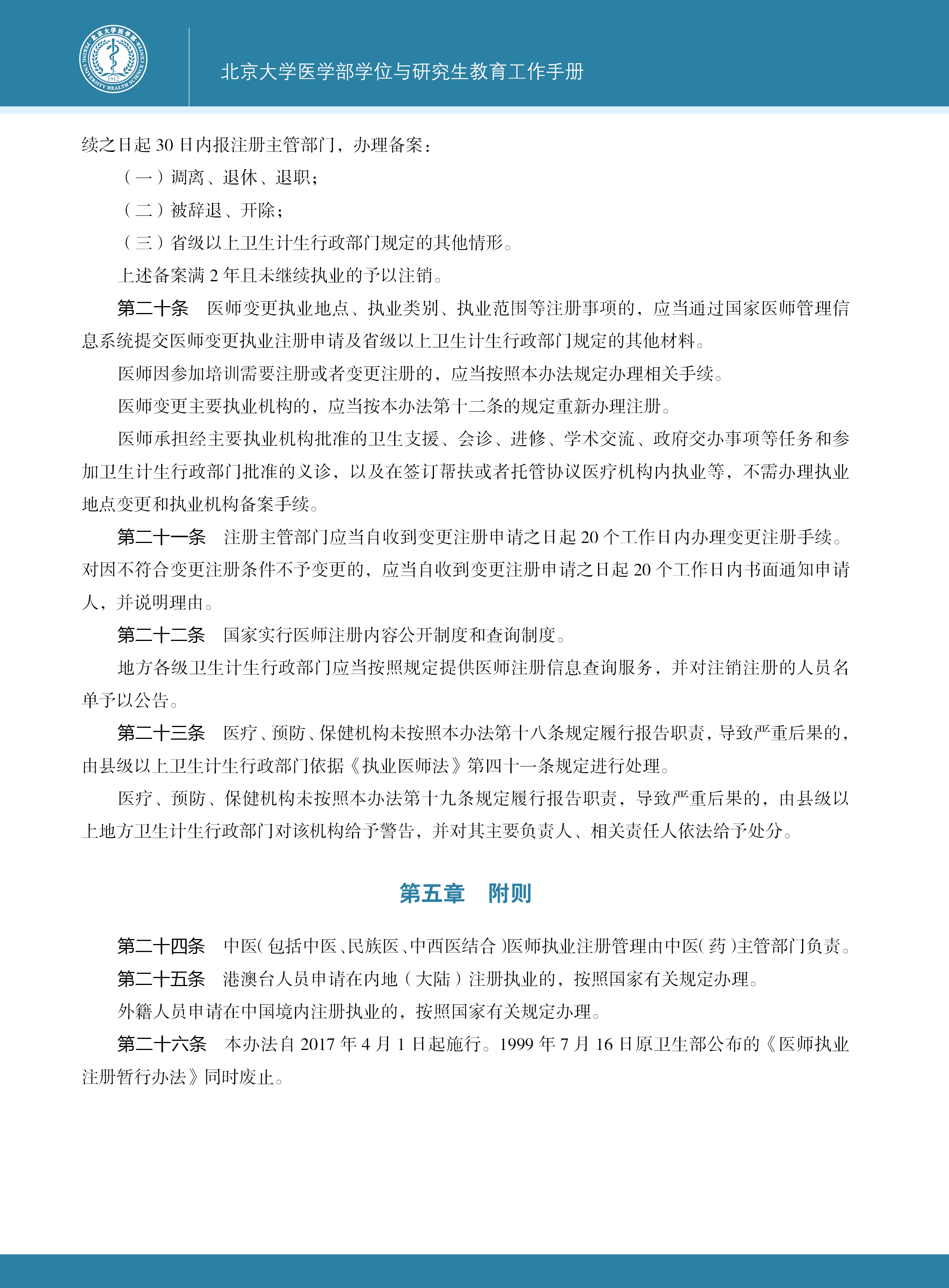 北京大学医学部 PEKING UNIVERSITY HEALTH SCIENCE CENTER 1912

北京大学医学部学位与研究生教育工作手册

续之日起 30 日内报注册主管部门，办理备案：

（一）调离、退休、退职；

（二）被辞退、开除；

（三）省级以上卫生计生行政部门规定的其他情形。

上述备案满 2 年且未继续执业的予以注销。

第二十条　医师变更执业地点、执业类别、执业范围等注册事项的，应当通过国家医师管理信息系统提交医师变更执业注册申请及省级以上卫生计生行政部门规定的其他材料。

医师因参加培训需要注册或者变更注册的，应当按照本办法规定办理相关手续。

医师变更主要执业机构的，应当按本办法第十二条的规定重新办理注册。

医师承担经主要执业机构批准的卫生支援、会诊、进修、学术交流、政府交办事项等任务和参加卫生计生行政部门批准的义诊，以及在签订帮扶或者托管协议医疗机构内执业等，不需办理执业地点变更和执业机构备案手续。

第二十一条　注册主管部门应当自收到变更注册申请之日起 20 个工作日内办理变更注册手续。对因不符合变更注册条件不予变更的，应当自收到变更注册申请之日起 20 个工作日内书面通知申请人，并说明理由。

第二十二条　国家实行医师注册内容公开制度和查询制度。

地方各级卫生计生行政部门应当按照规定提供医师注册信息查询服务，并对注销注册的人员名单予以公告。

第二十三条　医疗、预防、保健机构未按照本办法第十八条规定履行报告职责，导致严重后果的，由县级以上卫生计生行政部门依据《执业医师法》第四十一条规定进行处理。

医疗、预防、保健机构未按照本办法第十九条规定履行报告职责，导致严重后果的，由县级以上地方卫生计生行政部门对该机构给予警告，并对其主要负责人、相关责任人依法给予处分。

第五章　附则

第二十四条　中医（包括中医、民族医、中西医结合）医师执业注册管理由中医（药）主管部门负责。

第二十五条　港澳台人员申请在内地（大陆）注册执业的，按照国家有关规定办理。

外籍人员申请在中国境内注册执业的，按照国家有关规定办理。

第二十六条　本办法自 2017 年 4 月 1 日起施行。1999 年 7 月 16 日原卫生部公布的《医师执业注册暂行办法》同时废止。